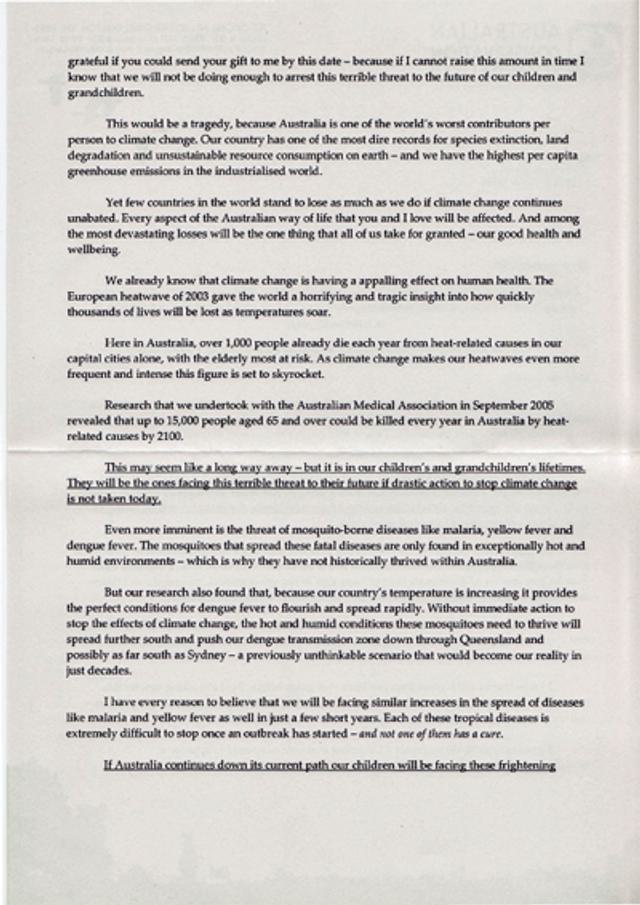 grateful if you could send your gift to me by this date – because if I cannot raise this amount in time I know that we will not be doing enough to arrest this terrible threat to the future of our children and grandchildren.

This would be a tragedy, because Australia is one of the world's worst contributors per person to climate change. Our country has one of the most dire records for species extinction, land degradation and unsustainable resource consumption on earth – and we have the highest per capita greenhouse emissions in the industrialised world.

Yet few countries in the world stand to lose as much as we do if climate change continues unabated. Every aspect of the Australian way of life that you and I love will be affected. And among the most devastating losses will be the one thing that all of us take for granted – our good health and wellbeing.

We already know that climate change is having a appalling effect on human health. The European heatwave of 2003 gave the world a horrifying and tragic insight into how quickly thousands of lives will be lost as temperatures soar.

Here in Australia, over 1,000 people already die each year from heat-related causes in our capital cities alone, with the elderly most at risk. As climate change makes our heatwaves even more frequent and intense this figure is set to skyrocket.

Research that we undertook with the Australian Medical Association in September 2005 revealed that up to 15,000 people aged 65 and over could be killed every year in Australia by heat-related causes by 2100.

This may seem like a long way away – but it is in our children's and grandchildren's lifetimes. They will be the ones facing this terrible threat to their future if drastic action to stop climate change is not taken today.

Even more imminent is the threat of mosquito-borne diseases like malaria, yellow fever and dengue fever. The mosquitoes that spread these fatal diseases are only found in exceptionally hot and humid environments – which is why they have not historically thrived within Australia.

But our research also found that, because our country's temperature is increasing it provides the perfect conditions for dengue fever to flourish and spread rapidly. Without immediate action to stop the effects of climate change, the hot and humid conditions these mosquitoes need to thrive will spread further south and push our dengue transmission zone down through Queensland and possibly as far south as Sydney – a previously unthinkable scenario that would become our reality in just decades.

I have every reason to believe that we will be facing similar increases in the spread of diseases like malaria and yellow fever as well in just a few short years. Each of these tropical diseases is extremely difficult to stop once an outbreak has started – and not one of them has a cure.

If Australia continues down its current path our children will be facing these frightening